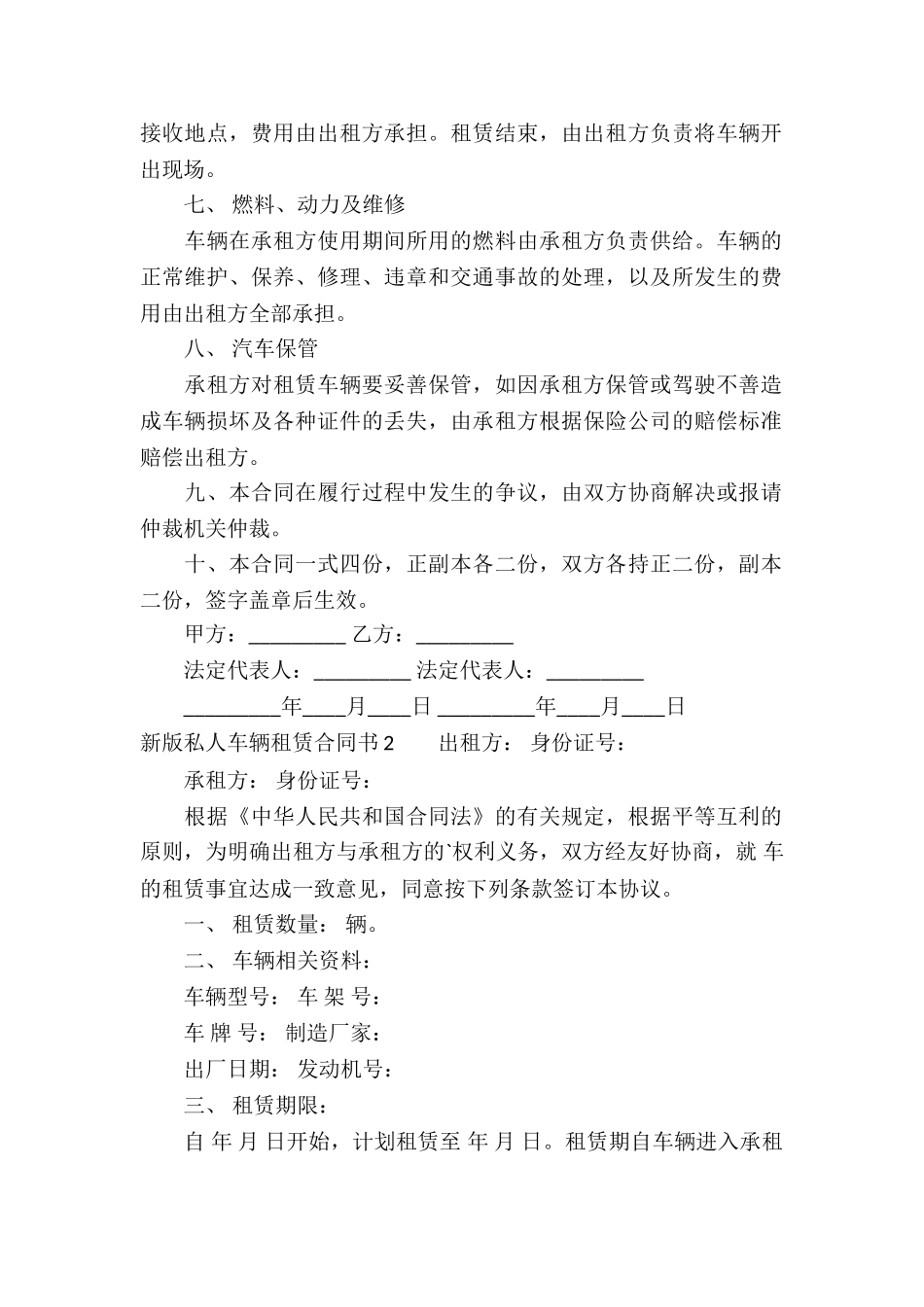 接收地点，费用由出租方承担。租赁结束，由出租方负责将车辆开出现场。

七、 燃料、动力及维修

车辆在承租方使用期间所用的燃料由承租方负责供给。车辆的正常维护、保养、修理、违章和交通事故的处理，以及所发生的费用由出租方全部承担。

八、 汽车保管

承租方对租赁车辆要妥善保管，如因承租方保管或驾驶不善造成车辆损坏及各种证件的丢失，由承租方根据保险公司的赔偿标准赔偿出租方。

九、本合同在履行过程中发生的争议，由双方协商解决或报请仲裁机关仲裁。

十、本合同一式四份，正副本各二份，双方各持正二份，副本二份，签字盖章后生效。

甲方：_________ 乙方：_________

法定代表人：_________ 法定代表人：_________

_________年____月____日 _________年____月____日

新版私人车辆租赁合同书 2　　出租方：　身份证号：

承租方：　身份证号：

根据《中华人民共和国合同法》的有关规定，根据平等互利的原则，为明确出租方与承租方的`权利义务，双方经友好协商，就 车的租赁事宜达成一致意见，同意按下列条款签订本协议。

一、 租赁数量：　辆。

二、 车辆相关资料：

车辆型号：　车 架 号：

车 牌 号：　制造厂家：

出厂日期：　发动机号：

三、 租赁期限：

自 年 月 日开始，计划租赁至 年 月 日。租赁期自车辆进入承租